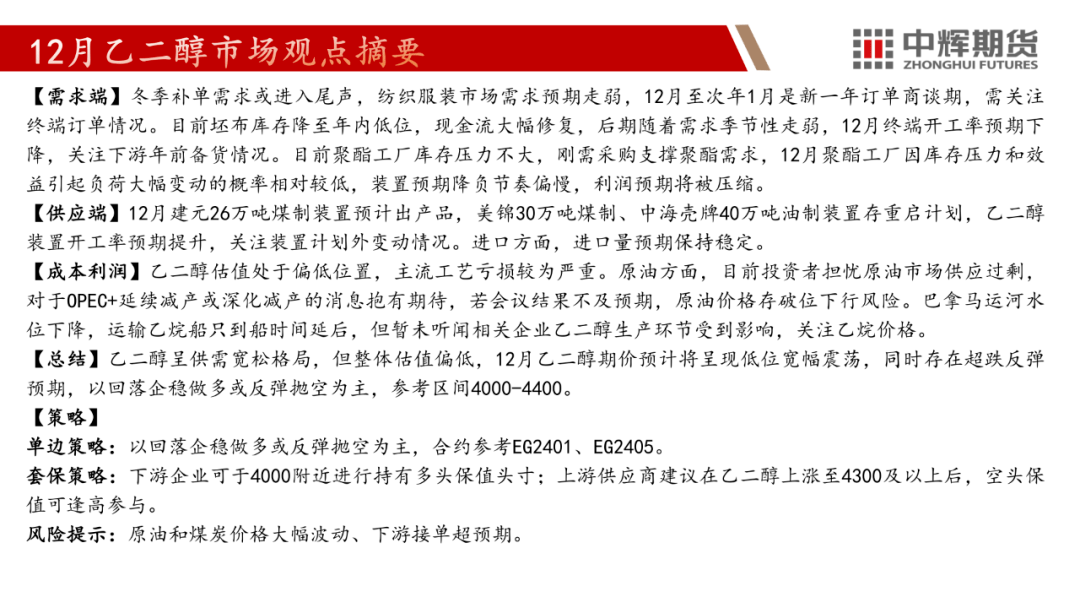 12月乙二醇市场观点摘要

中辉期货
ZHONGHUI FUTURES

【需求端】冬季补单需求或进入尾声，纺织服装市场需求预期走弱，12月至次年1月是新一年订单商谈期，需关注终端订单情况。目前坯布库存降至年内低位，现金流大幅修复，后期随着需求季节性走弱，12月终端开工率预期下降，关注下游年前备货情况。目前聚酯工厂库存压力不大，刚需采购支撑聚酯需求，12月聚酯工厂因库存压力和效益引起负荷大幅变动的概率相对较低，装置预期降负节奏偏慢，利润预期将被压缩。
【供应端】12月建元26万吨煤制装置预计出产品，美锦30万吨煤制、中海壳牌40万吨油制装置存重启计划，乙二醇装置开工率预期提升，关注装置计划外变动情况。进口方面，进口量预期保持稳定。
【成本利润】乙二醇估值处于偏低位置，主流工艺亏损较为严重。原油方面，目前投资者担忧原油市场供应过剩，对于OPEC+延续减产或深化减产的消息抱有期待，若会议结果不及预期，原油价格存破位下行风险。巴拿马运河水位下降，运输乙烷船只到船时间延后，但暂未听闻相关企业乙二醇生产环节受到影响，关注乙烷价格。
【总结】乙二醇呈供需宽松格局，但整体估值偏低，12月乙二醇期价预计将呈现低位宽幅震荡，同时存在超跌反弹预期，以回落企稳做多或反弹抛空为主，参考区间4000-4400。
【策略】
单边策略：以回落企稳做多或反弹抛空为主，合约参考EG2401、EG2405。
套保策略：下游企业可于4000附近进行持有多头保值头寸；上游供应商建议在乙二醇上涨至4300及以上后，空头保值可逢高参与。
风险提示：原油和煤炭价格大幅波动、下游接单超预期。